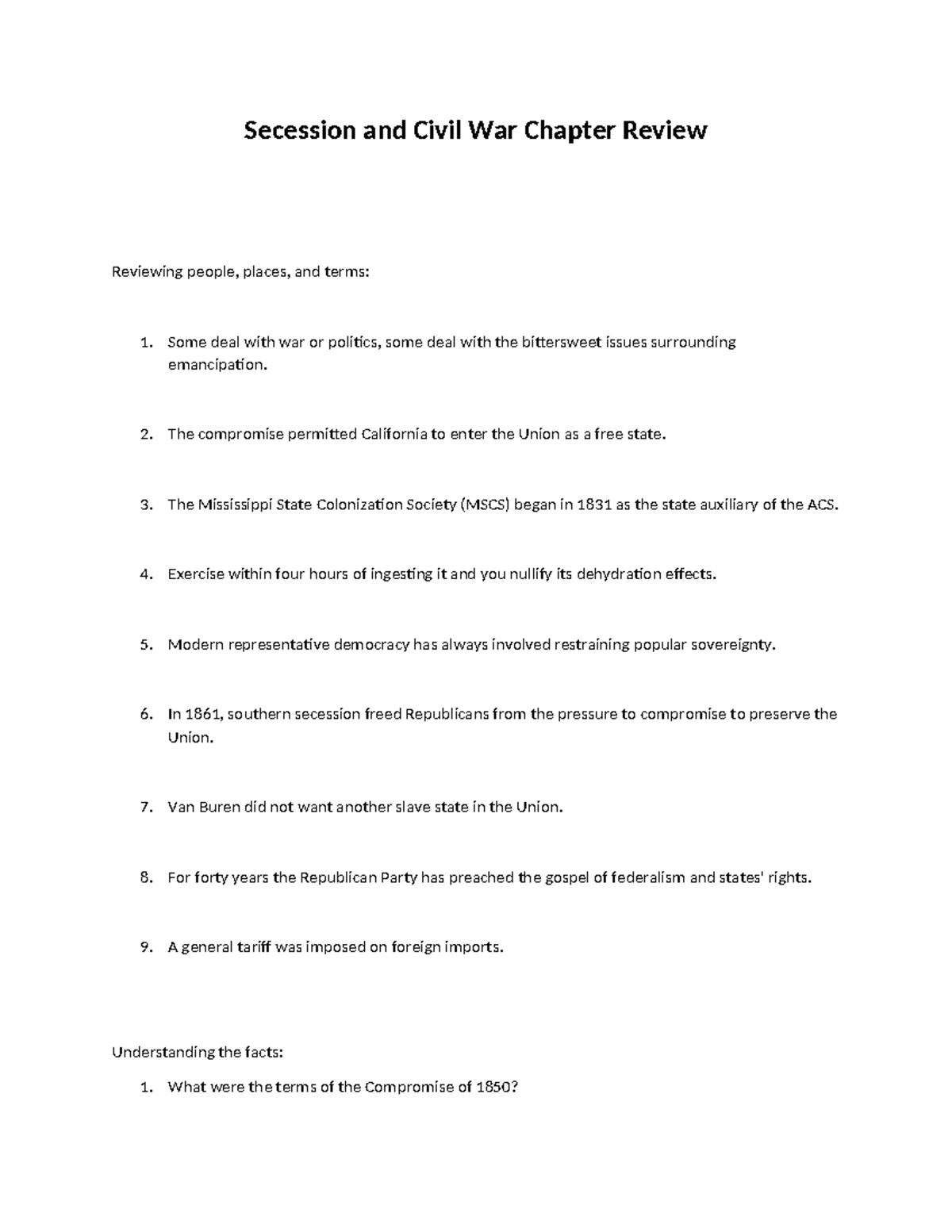 Secession and Civil War Chapter Review

Reviewing people, places, and terms:

1. Some deal with war or politics, some deal with the bittersweet issues surrounding emancipation.

2. The compromise permitted California to enter the Union as a free state.

3. The Mississippi State Colonization Society (MSCS) began in 1831 as the state auxiliary of the ACS.

4. Exercise within four hours of ingesting it and you nullify its dehydration effects.

5. Modern representative democracy has always involved restraining popular sovereignty.

6. In 1861, southern secession freed Republicans from the pressure to compromise to preserve the Union.

7. Van Buren did not want another slave state in the Union.

8. For forty years the Republican Party has preached the gospel of federalism and states' rights.

9. A general tariff was imposed on foreign imports.

Understanding the facts:

1. What were the terms of the Compromise of 1850?